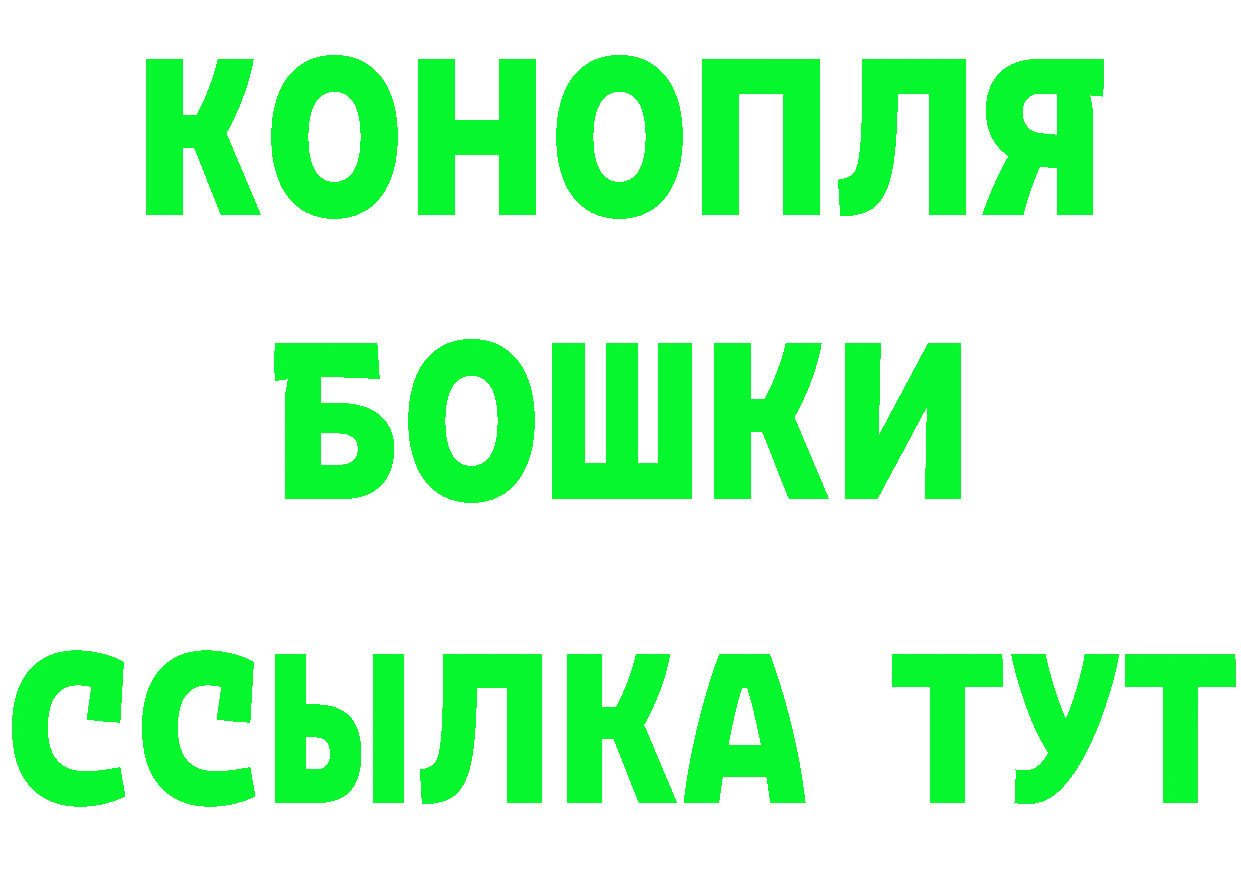 КОНОПЛЯ
БОШКИ
ССЫЛКА ТУТ